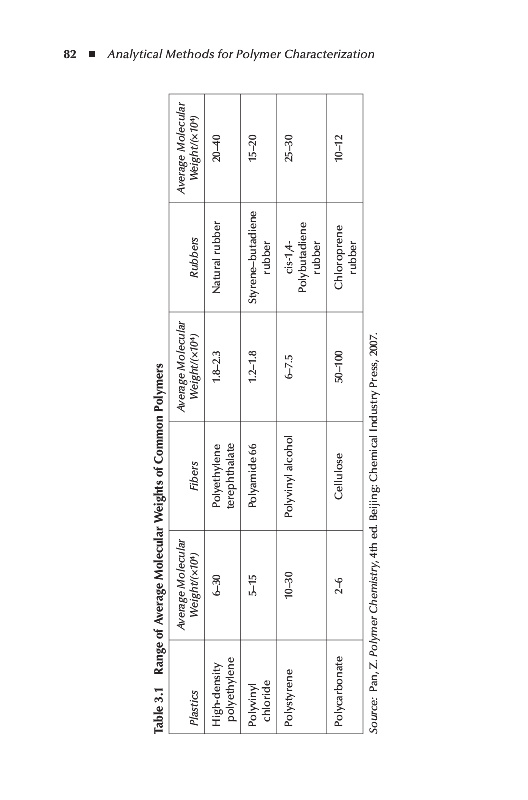 82 ■ Analytical Methods for Polymer Characterization

Table 3.1 Range of Average Molecular Weights of Common Polymers

| Plastics | Average Molecular Weight/($\times 10^4$) | Fibers | Average Molecular Weight/($\times 10^4$) | Rubbers | Average Molecular Weight/($\times 10^4$) |
|---|---|---|---|---|---|
| High-density polyethylene | 6–30 | Polyethylene terephthalate | 1.8–2.3 | Natural rubber | 20–40 |
| Polyvinyl chloride | 5–15 | Polyamide 66 | 1.2–1.8 | Styrene–butadiene rubber | 15–20 |
| Polystyrene | 10–30 | Polyvinyl alcohol | 6–7.5 | cis-1,4-Polybutadiene rubber | 25–30 |
| Polycarbonate | 2–6 | Cellulose | 50–100 | Chloroprene rubber | 10–12 |

Source: Pan, Z. Polymer Chemistry, 4th ed. Beijing: Chemical Industry Press, 2007.